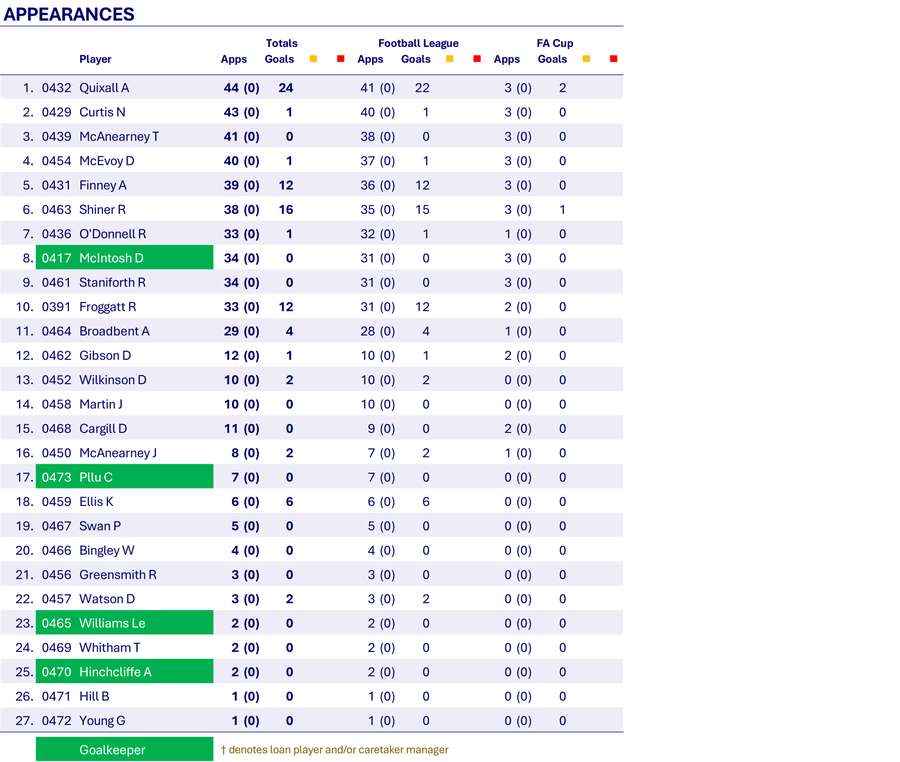 APPEARANCES

| | | Player | Totals Apps | Totals Goals | | | Football League Apps | Football League Goals | | | FA Cup Apps | FA Cup Goals | | |
|---|---|---|---|---|---|---|---|---|---|---|---|---|---|---|
| 1. | 0432 | Quixall A | 44 (0) | 24 | | | 41 (0) | 22 | | | 3 (0) | 2 | | |
| 2. | 0429 | Curtis N | 43 (0) | 1 | | | 40 (0) | 1 | | | 3 (0) | 0 | | |
| 3. | 0439 | McAnearney T | 41 (0) | 0 | | | 38 (0) | 0 | | | 3 (0) | 0 | | |
| 4. | 0454 | McEvoy D | 40 (0) | 1 | | | 37 (0) | 1 | | | 3 (0) | 0 | | |
| 5. | 0431 | Finney A | 39 (0) | 12 | | | 36 (0) | 12 | | | 3 (0) | 0 | | |
| 6. | 0463 | Shiner R | 38 (0) | 16 | | | 35 (0) | 15 | | | 3 (0) | 1 | | |
| 7. | 0436 | O'Donnell R | 33 (0) | 1 | | | 32 (0) | 1 | | | 1 (0) | 0 | | |
| 8. | 0417 | McIntosh D | 34 (0) | 0 | | | 31 (0) | 0 | | | 3 (0) | 0 | | |
| 9. | 0461 | Staniforth R | 34 (0) | 0 | | | 31 (0) | 0 | | | 3 (0) | 0 | | |
| 10. | 0391 | Froggatt R | 33 (0) | 12 | | | 31 (0) | 12 | | | 2 (0) | 0 | | |
| 11. | 0464 | Broadbent A | 29 (0) | 4 | | | 28 (0) | 4 | | | 1 (0) | 0 | | |
| 12. | 0462 | Gibson D | 12 (0) | 1 | | | 10 (0) | 1 | | | 2 (0) | 0 | | |
| 13. | 0452 | Wilkinson D | 10 (0) | 2 | | | 10 (0) | 2 | | | 0 (0) | 0 | | |
| 14. | 0458 | Martin J | 10 (0) | 0 | | | 10 (0) | 0 | | | 0 (0) | 0 | | |
| 15. | 0468 | Cargill D | 11 (0) | 0 | | | 9 (0) | 0 | | | 2 (0) | 0 | | |
| 16. | 0450 | McAnearney J | 8 (0) | 2 | | | 7 (0) | 2 | | | 1 (0) | 0 | | |
| 17. | 0473 | Pllu C | 7 (0) | 0 | | | 7 (0) | 0 | | | 0 (0) | 0 | | |
| 18. | 0459 | Ellis K | 6 (0) | 6 | | | 6 (0) | 6 | | | 0 (0) | 0 | | |
| 19. | 0467 | Swan P | 5 (0) | 0 | | | 5 (0) | 0 | | | 0 (0) | 0 | | |
| 20. | 0466 | Bingley W | 4 (0) | 0 | | | 4 (0) | 0 | | | 0 (0) | 0 | | |
| 21. | 0456 | Greensmith R | 3 (0) | 0 | | | 3 (0) | 0 | | | 0 (0) | 0 | | |
| 22. | 0457 | Watson D | 3 (0) | 2 | | | 3 (0) | 2 | | | 0 (0) | 0 | | |
| 23. | 0465 | Williams Le | 2 (0) | 0 | | | 2 (0) | 0 | | | 0 (0) | 0 | | |
| 24. | 0469 | Whitham T | 2 (0) | 0 | | | 2 (0) | 0 | | | 0 (0) | 0 | | |
| 25. | 0470 | Hinchcliffe A | 2 (0) | 0 | | | 2 (0) | 0 | | | 0 (0) | 0 | | |
| 26. | 0471 | Hill B | 1 (0) | 0 | | | 1 (0) | 0 | | | 0 (0) | 0 | | |
| 27. | 0472 | Young G | 1 (0) | 0 | | | 1 (0) | 0 | | | 0 (0) | 0 | | |

Goalkeeper † denotes loan player and/or caretaker manager